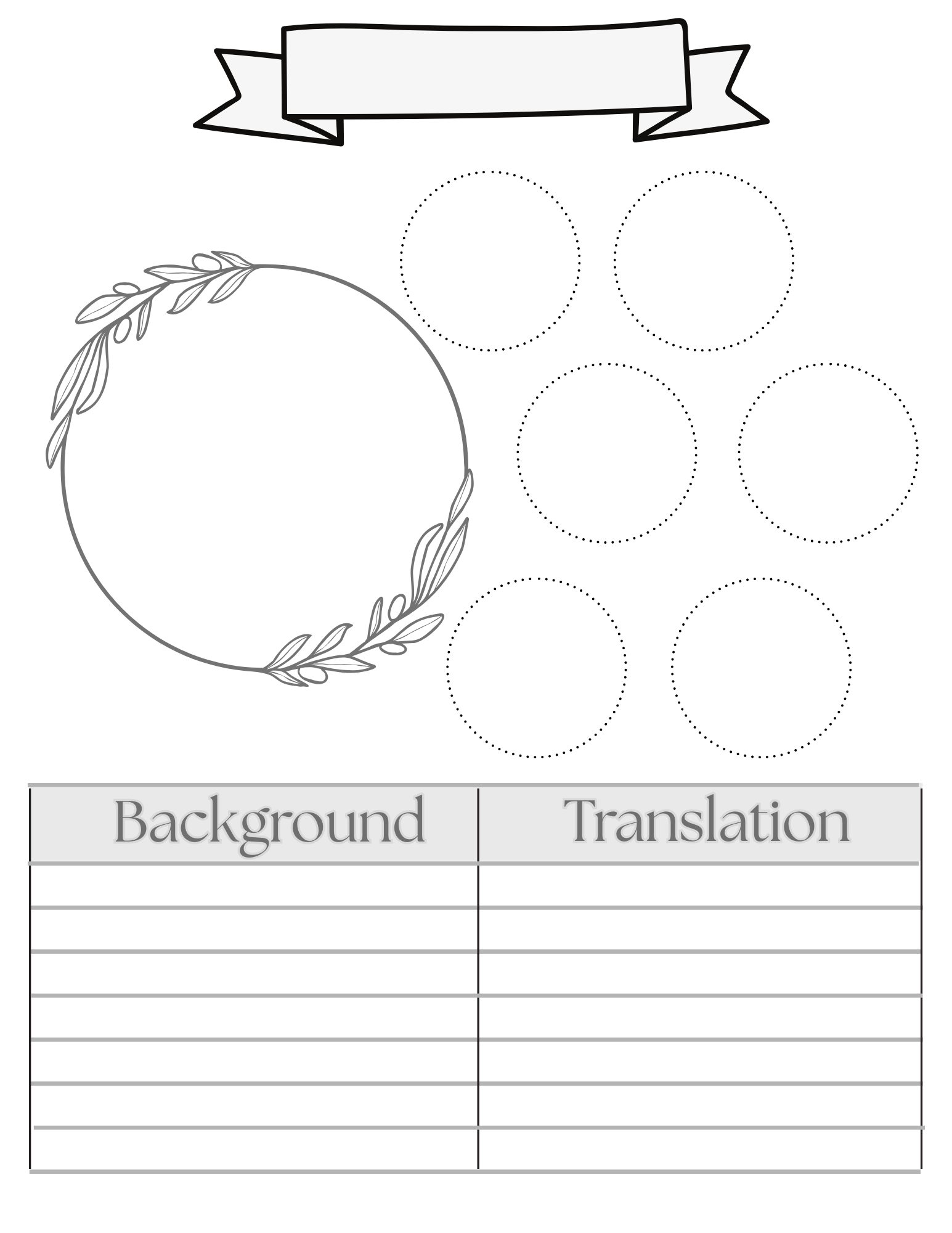 | Background | Translation |
|---|---|
| | |
| | |
| | |
| | |
| | |
| | |
| | |